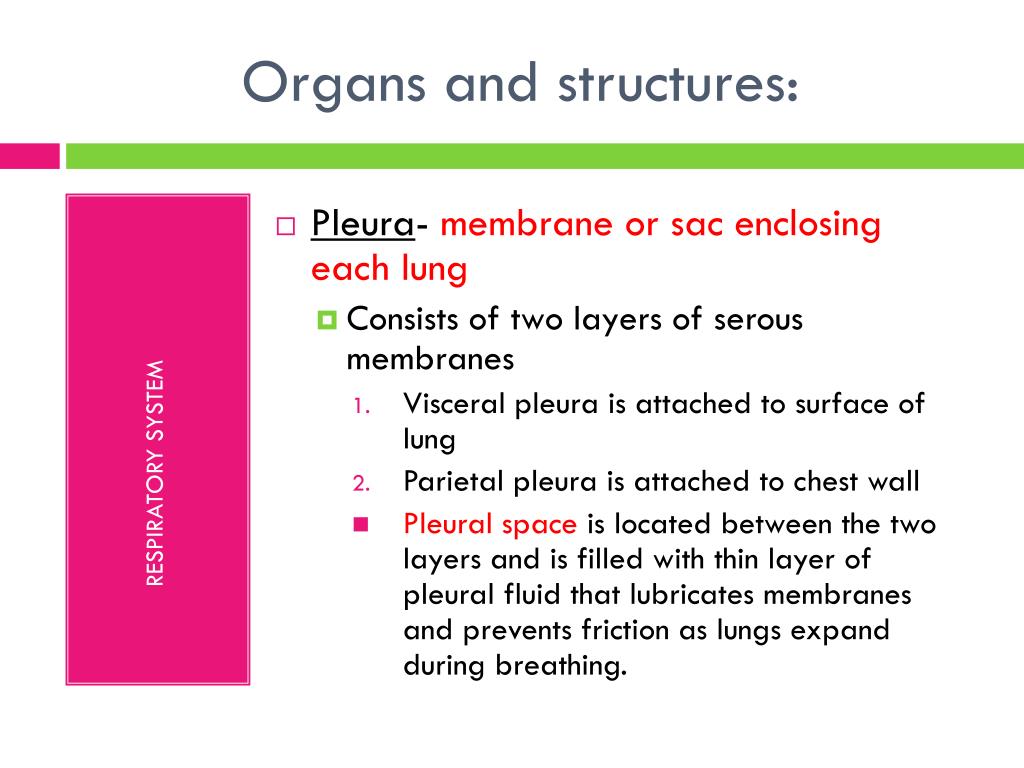 Organs and structures:

RESPIRATORY SYSTEM

Pleura- membrane or sac enclosing each lung

Consists of two layers of serous membranes

1. Visceral pleura is attached to surface of lung
2. Parietal pleura is attached to chest wall

Pleural space is located between the two layers and is filled with thin layer of pleural fluid that lubricates membranes and prevents friction as lungs expand during breathing.